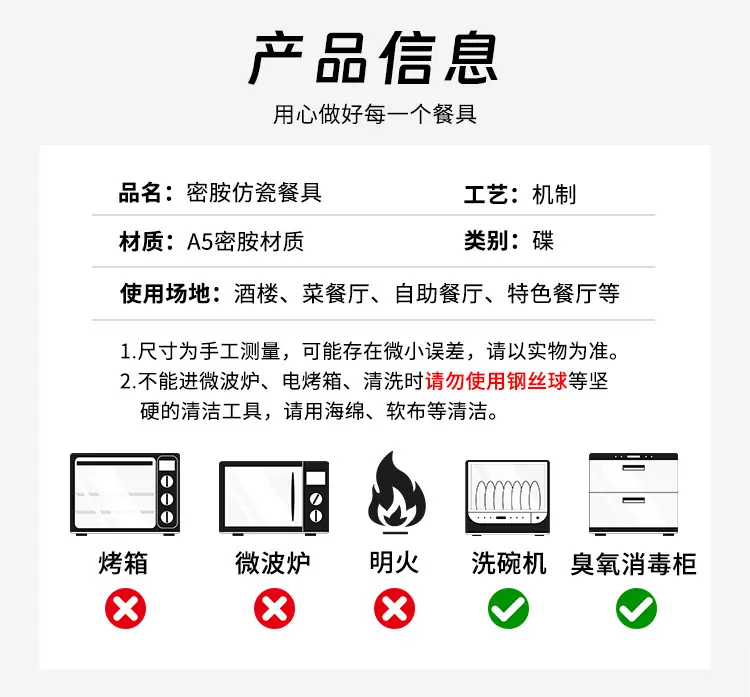 产品信息

用心做好每一个餐具

品名：密胺仿瓷餐具

工艺：机制

材质：A5密胺材质

类别：碟

使用场地：酒楼、菜餐厅、自助餐厅、特色餐厅等

1.尺寸为手工测量，可能存在微小误差，请以实物为准。

2.不能进微波炉、电烤箱、清洗时请勿使用钢丝球等坚硬的清洁工具，请用海绵、软布等清洁。

烤箱

微波炉

明火

洗碗机

臭氧消毒柜